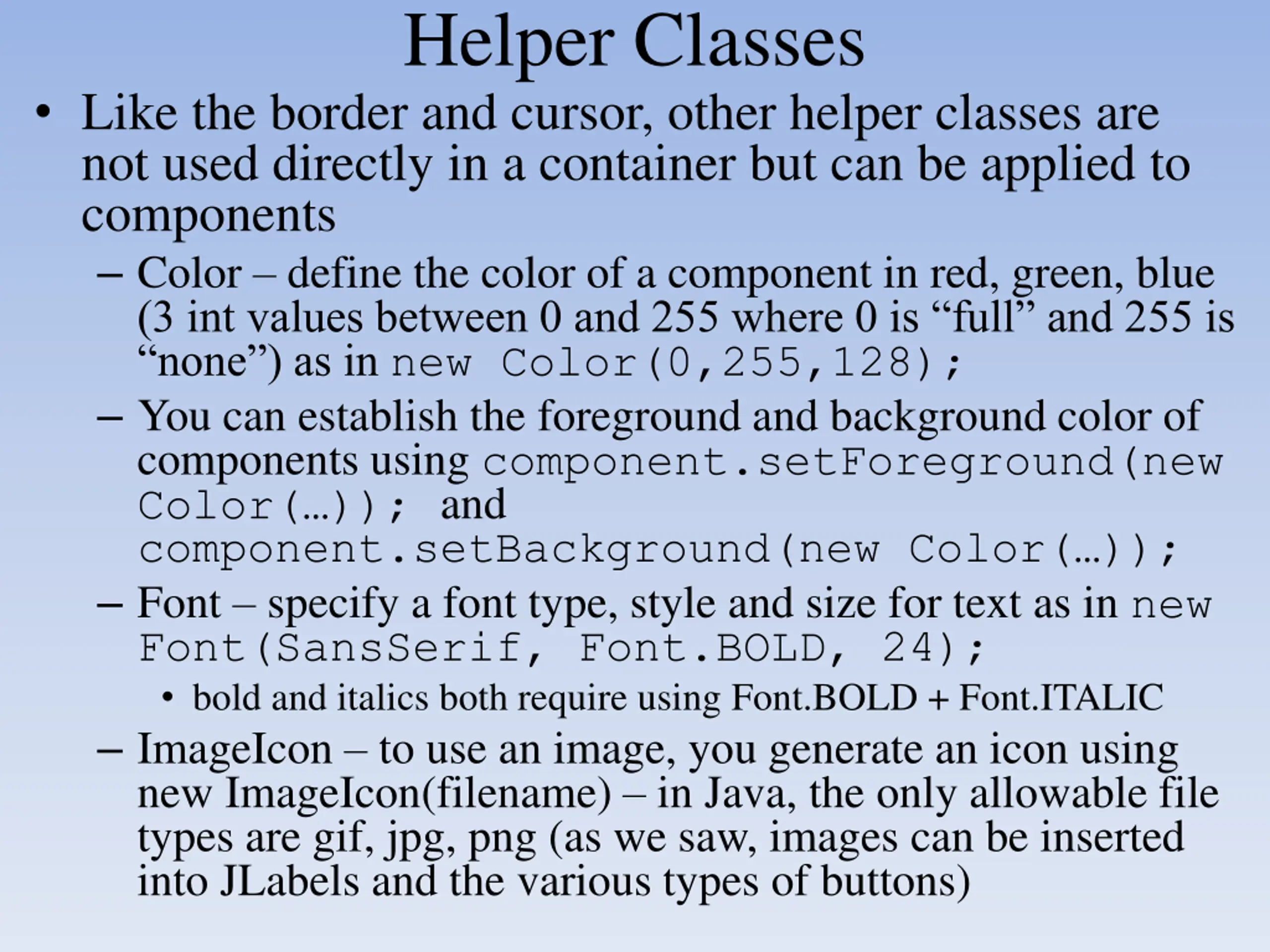 Helper Classes

• Like the border and cursor, other helper classes are not used directly in a container but can be applied to components

– Color – define the color of a component in red, green, blue (3 int values between 0 and 255 where 0 is “full” and 255 is “none”) as in new Color(0,255,128);

– You can establish the foreground and background color of components using component.setForeground(new Color(…)); and component.setBackground(new Color(…));

– Font – specify a font type, style and size for text as in new Font(SansSerif, Font.BOLD, 24);

• bold and italics both require using Font.BOLD + Font.ITALIC

– ImageIcon – to use an image, you generate an icon using new ImageIcon(filename) – in Java, the only allowable file types are gif, jpg, png (as we saw, images can be inserted into JLabels and the various types of buttons)